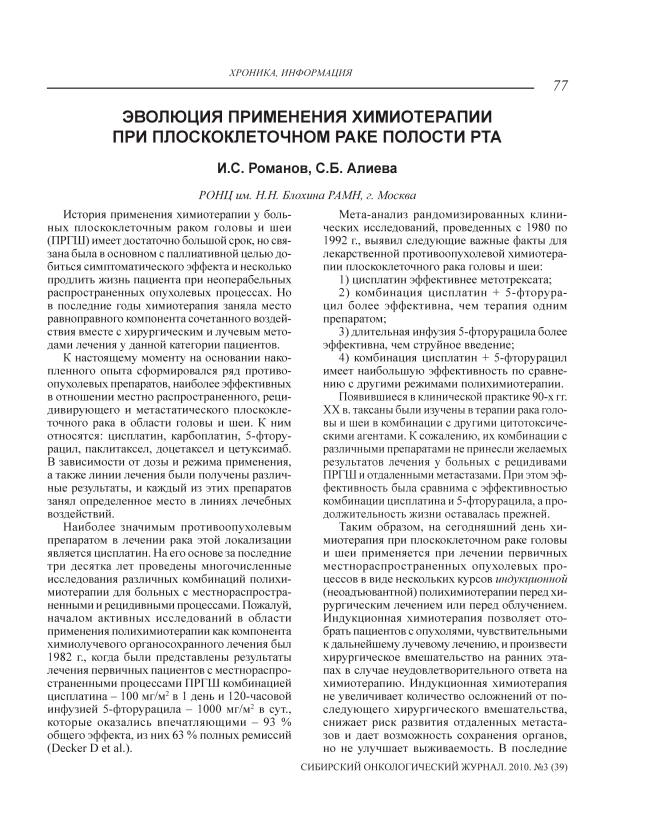 ХРОНИКА, ИНФОРМАЦИЯ

77

ЭВОЛЮЦИЯ ПРИМЕНЕНИЯ ХИМИОТЕРАПИИ ПРИ ПЛОСКОКЛЕТОЧНОМ РАКЕ ПОЛОСТИ РТА

И.С. Романов, С.Б. Алиева

РОНЦ им. Н.Н. Блохина РАМН, г. Москва

История применения химиотерапии у больных плоскоклеточным раком головы и шеи (ПРГШ) имеет достаточно большой срок, но связана была в основном с паллиативной целью добиться симптоматического эффекта и несколько продлить жизнь пациента при неоперабельных распространенных опухолевых процессах. Но в последние годы химиотерапия заняла место равноправного компонента сочетанного воздействия вместе с хирургическим и лучевым методами лечения у данной категории пациентов.

К настоящему моменту на основании накопленного опыта сформировался ряд противоопухолевых препаратов, наиболее эффективных в отношении местно распространенного, рецидивирующего и метастатического плоскоклеточного рака в области головы и шеи. К ним относятся: цисплатин, карбоплатин, 5-фторурацил, паклитаксел, доцетаксел и цетуксимаб. В зависимости от дозы и режима применения, а также линии лечения были получены различные результаты, и каждый из этих препаратов занял определенное место в линиях лечебных воздействий.

Наиболее значимым противоопухолевым препаратом в лечении рака этой локализации является цисплатин. На его основе за последние три десятка лет проведены многочисленные исследования различных комбинаций полихимиотерапии для больных с местнораспространенными и рецидивными процессами. Пожалуй, началом активных исследований в области применения полихимиотерапии как компонента химиолучевого органосохранного лечения был 1982 г., когда были представлены результаты лечения первичных пациентов с местнораспространенными процессами ПРГШ комбинацией цисплатина – 100 мг/м$^2$ в 1 день и 120-часовой инфузией 5-фторурацила – 1000 мг/м$^2$ в сут., которые оказались впечатляющими – 93 % общего эффекта, из них 63 % полных ремиссий (Decker D et al.).

Мета-анализ рандомизированных клинических исследований, проведенных с 1980 по 1992 г., выявил следующие важные факты для лекарственной противоопухолевой химиотерапии плоскоклеточного рака головы и шеи:

1) цисплатин эффективнее метотрексата;

2) комбинация цисплатин + 5-фторурацил более эффективна, чем терапия одним препаратом;

3) длительная инфузия 5-фторурацила более эффективна, чем струйное введение;

4) комбинация цисплатин + 5-фторурацил имеет наибольшую эффективность по сравнению с другими режимами полихимиотерапии.

Появившиеся в клинической практике 90-х гг. XX в. таксаны были изучены в терапии рака головы и шеи в комбинации с другими цитотоксическими агентами. К сожалению, их комбинации с различными препаратами не принесли желаемых результатов лечения у больных с рецидивами ПРГШ и отдаленными метастазами. При этом эффективность была сравнима с эффективностью комбинации цисплатина и 5-фторурацила, а продолжительность жизни оставалась прежней.

Таким образом, на сегодняшний день химиотерапия при плоскоклеточном раке головы и шеи применяется при лечении первичных местнораспространенных опухолевых процессов в виде нескольких курсов индукционной (неоадъювантной) полихимиотерапии перед хирургическим лечением или перед облучением. Индукционная химиотерапия позволяет отобрать пациентов с опухолями, чувствительными к дальнейшему лучевому лечению, и произвести хирургическое вмешательство на ранних этапах в случае неудовлетворительного ответа на химиотерапию. Индукционная химиотерапия не увеличивает количество осложнений от последующего хирургического вмешательства, снижает риск развития отдаленных метастазов и дает возможность сохранения органов, но не улучшает выживаемость. В последние

СИБИРСКИЙ ОНКОЛОГИЧЕСКИЙ ЖУРНАЛ. 2010. №3 (39)